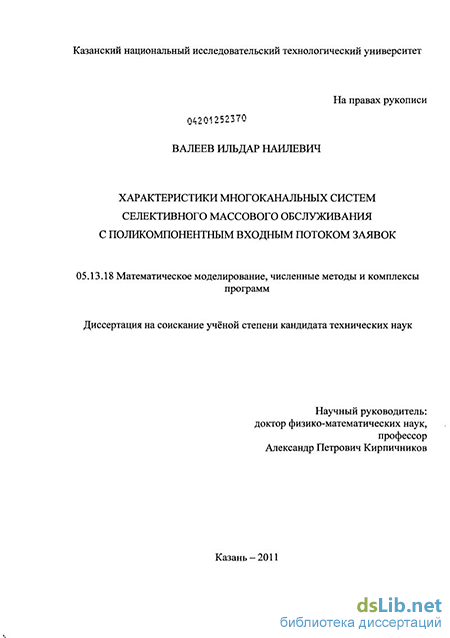 Казанский национальный исследовательский технологический университет

На правах рукописи

04201252370

ВАЛЕЕВ ИЛЬДАР НАИЛЕВИЧ

ХАРАКТЕРИСТИКИ МНОГОКАНАЛЬНЫХ СИСТЕМ СЕЛЕКТИВНОГО МАССОВОГО ОБСЛУЖИВАНИЯ С ПОЛИКОМПОНЕНТНЫМ ВХОДНЫМ ПОТОКОМ ЗАЯВОК

05.13.18 Математическое моделирование, численные методы и комплексы программ

Диссертация на соискание учёной степени кандидата технических наук

Научный руководитель:
доктор физико-математических наук,
профессор
Александр Петрович Кирпичников

Казань – 2011

dsLib.net
библиотека диссертаций